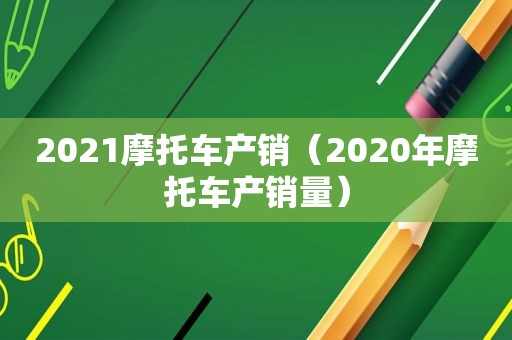 2021摩托车产销（2020年摩托车产销量）